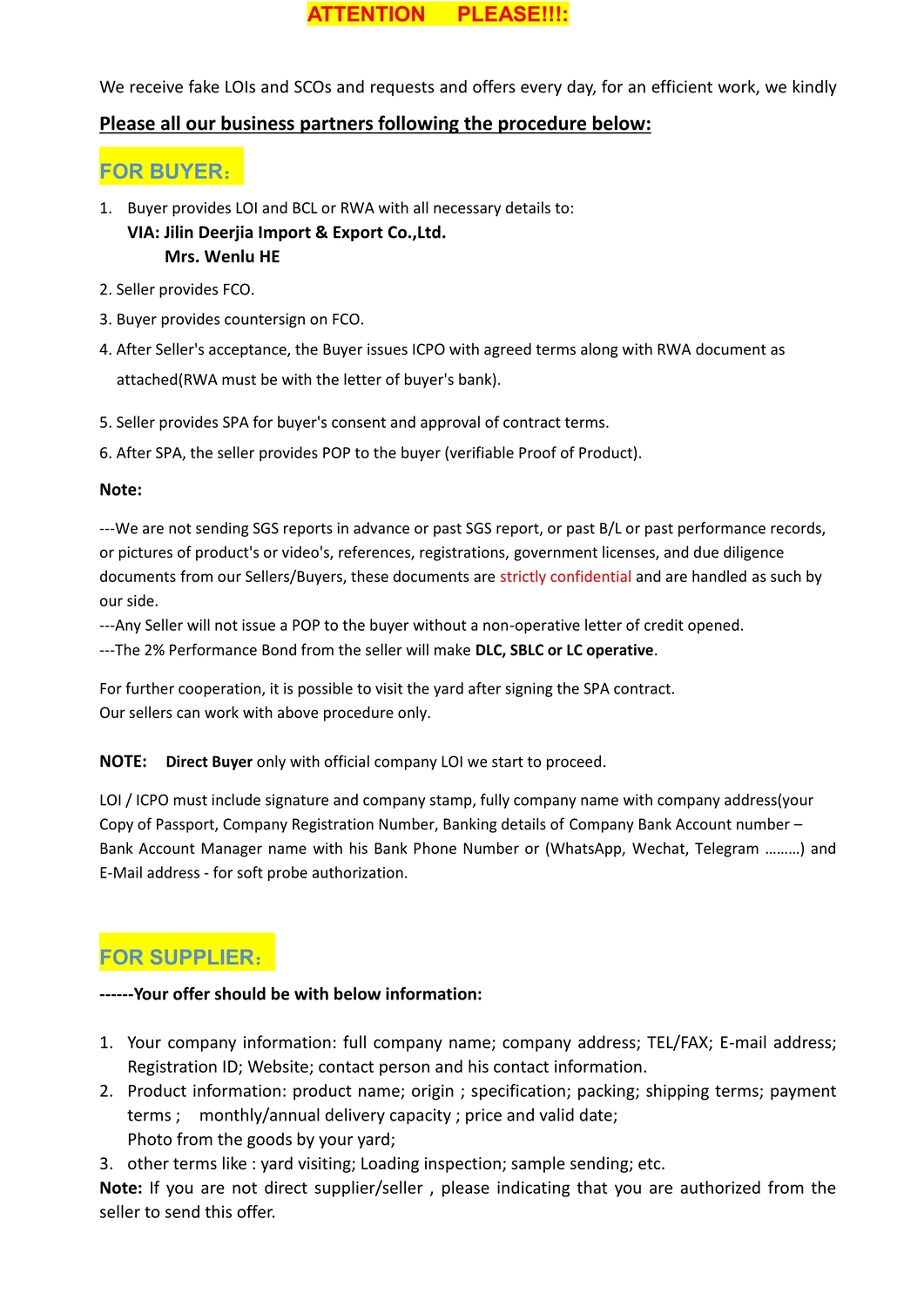 ATTENTION PLEASE!!!:

We receive fake LOIs and SCOs and requests and offers every day, for an efficient work, we kindly

Please all our business partners following the procedure below:

FOR BUYER:

1. Buyer provides LOI and BCL or RWA with all necessary details to:
VIA: Jilin Deerjia Import & Export Co.,Ltd.
Mrs. Wenlu HE

2. Seller provides FCO.

3. Buyer provides countersign on FCO.

4. After Seller's acceptance, the Buyer issues ICPO with agreed terms along with RWA document as attached(RWA must be with the letter of buyer's bank).

5. Seller provides SPA for buyer's consent and approval of contract terms.

6. After SPA, the seller provides POP to the buyer (verifiable Proof of Product).

Note:

---We are not sending SGS reports in advance or past SGS report, or past B/L or past performance records, or pictures of product's or video's, references, registrations, government licenses, and due diligence documents from our Sellers/Buyers, these documents are strictly confidential and are handled as such by our side.
---Any Seller will not issue a POP to the buyer without a non-operative letter of credit opened.
---The 2% Performance Bond from the seller will make DLC, SBLC or LC operative.

For further cooperation, it is possible to visit the yard after signing the SPA contract.
Our sellers can work with above procedure only.

NOTE: Direct Buyer only with official company LOI we start to proceed.

LOI / ICPO must include signature and company stamp, fully company name with company address(your Copy of Passport, Company Registration Number, Banking details of Company Bank Account number – Bank Account Manager name with his Bank Phone Number or (WhatsApp, Wechat, Telegram ………) and E-Mail address - for soft probe authorization.

FOR SUPPLIER:

------Your offer should be with below information:

1. Your company information: full company name; company address; TEL/FAX; E-mail address; Registration ID; Website; contact person and his contact information.
2. Product information: product name; origin ; specification; packing; shipping terms; payment terms ; monthly/annual delivery capacity ; price and valid date;
Photo from the goods by your yard;
3. other terms like : yard visiting; Loading inspection; sample sending; etc.
Note: If you are not direct supplier/seller , please indicating that you are authorized from the seller to send this offer.